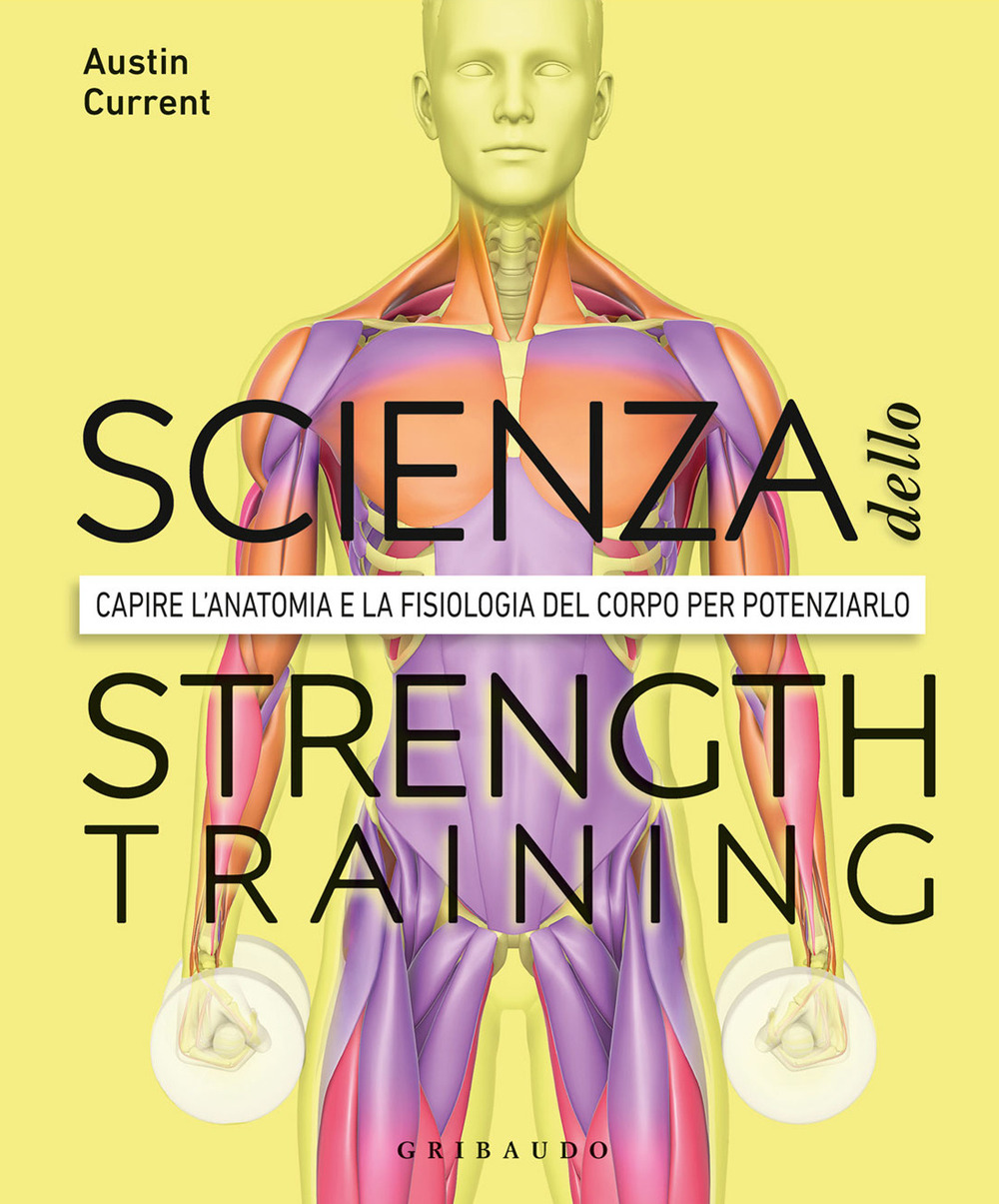 Austin
Current

SCIENZA dello

CAPIRE L'ANATOMIA E LA FISIOLOGIA DEL CORPO PER POTENZIARLO

STRENGTH
TRAINING

GRIBAUDO